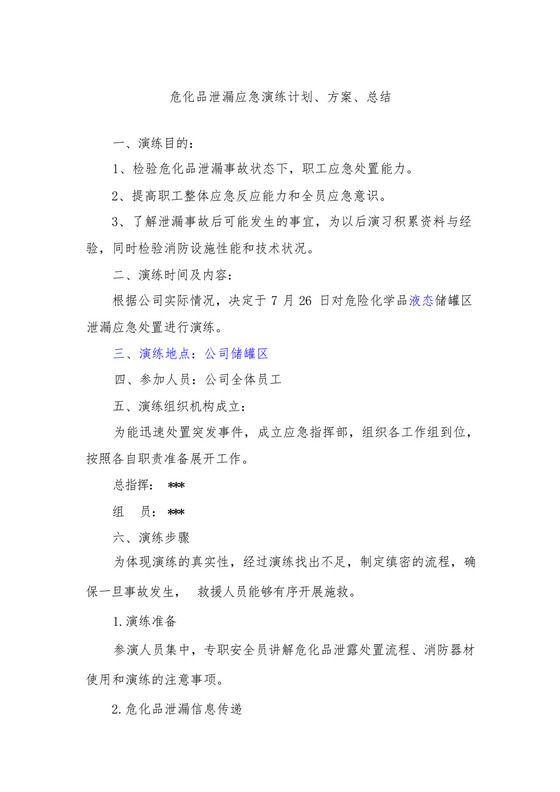 危化品泄漏应急演练计划、方案、总结

一、演练目的：

1、检验危化品泄漏事故状态下，职工应急处置能力。

2、提高职工整体应急反应能力和全员应急意识。

3、了解泄漏事故后可能发生的事宜，为以后演习积累资料与经验，同时检验消防设施性能和技术状况。

二、演练时间及内容：

根据公司实际情况，决定于 7 月 26 日对危险化学品液态储罐区泄漏应急处置进行演练。

三、演练地点：公司储罐区

四、参加人员：公司全体员工

五、演练组织机构成立：

为能迅速处置突发事件，成立应急指挥部，组织各工作组到位，按照各自职责准备展开工作。

总指挥： ***

组　员： ***

六、演练步骤

为体现演练的真实性，经过演练找出不足，制定缜密的流程，确保一旦事故发生， 救援人员能够有序开展施救。

1.演练准备

参演人员集中，专职安全员讲解危化品泄露处置流程、消防器材使用和演练的注意事项。

2.危化品泄漏信息传递